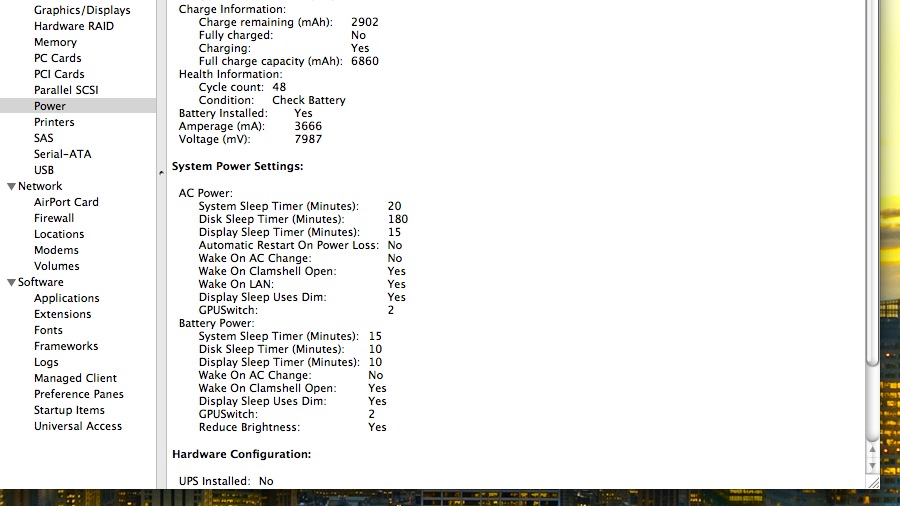 Graphics/Displays
Hardware RAID
Memory
PC Cards
PCI Cards
Parallel SCSI
Power
Printers
SAS
Serial-ATA
USB
Network
AirPort Card
Firewall
Locations
Modems
Volumes
Software
Applications
Extensions
Fonts
Frameworks
Logs
Managed Client
Preference Panes
Startup Items
Universal Access

Charge Information:
Charge remaining (mAh): 2902
Fully charged: No
Charging: Yes
Full charge capacity (mAh): 6860
Health Information:
Cycle count: 48
Condition: Check Battery
Battery Installed: Yes
Amperage (mA): 3666
Voltage (mV): 7987

System Power Settings:

AC Power:
System Sleep Timer (Minutes): 20
Disk Sleep Timer (Minutes): 180
Display Sleep Timer (Minutes): 15
Automatic Restart On Power Loss: No
Wake On AC Change: No
Wake On Clamshell Open: Yes
Wake On LAN: Yes
Display Sleep Uses Dim: Yes
GPUSwitch: 2
Battery Power:
System Sleep Timer (Minutes): 15
Disk Sleep Timer (Minutes): 10
Display Sleep Timer (Minutes): 10
Wake On AC Change: No
Wake On Clamshell Open: Yes
Display Sleep Uses Dim: Yes
GPUSwitch: 2
Reduce Brightness: Yes

Hardware Configuration:

UPS Installed: No